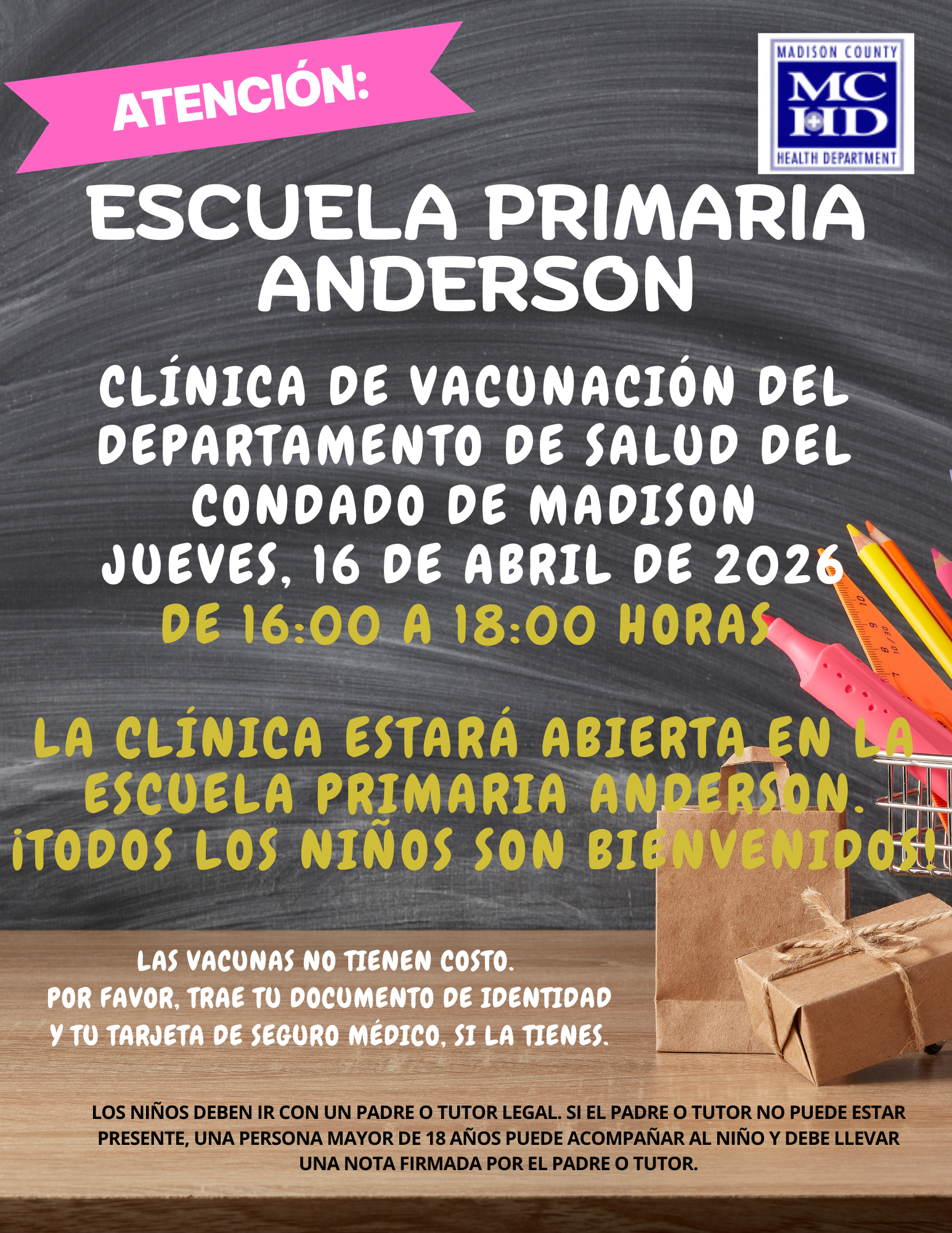 ATENCIÓN:

MADISON COUNTY
MC HD
HEALTH DEPARTMENT

ESCUELA PRIMARIA ANDERSON

CLÍNICA DE VACUNACIÓN DEL DEPARTAMENTO DE SALUD DEL CONDADO DE MADISON
JUEVES, 16 DE ABRIL DE 2026
DE 16:00 A 18:00 HORAS

LA CLÍNICA ESTARÁ ABIERTA EN LA ESCUELA PRIMARIA ANDERSON. ¡TODOS LOS NIÑOS SON BIENVENIDOS!

LAS VACUNAS NO TIENEN COSTO.
POR FAVOR, TRAE TU DOCUMENTO DE IDENTIDAD Y TU TARJETA DE SEGURO MÉDICO, SI LA TIENES.

LOS NIÑOS DEBEN IR CON UN PADRE O TUTOR LEGAL. SI EL PADRE O TUTOR NO PUEDE ESTAR PRESENTE, UNA PERSONA MAYOR DE 18 AÑOS PUEDE ACOMPAÑAR AL NIÑO Y DEBE LLEVAR UNA NOTA FIRMADA POR EL PADRE O TUTOR.